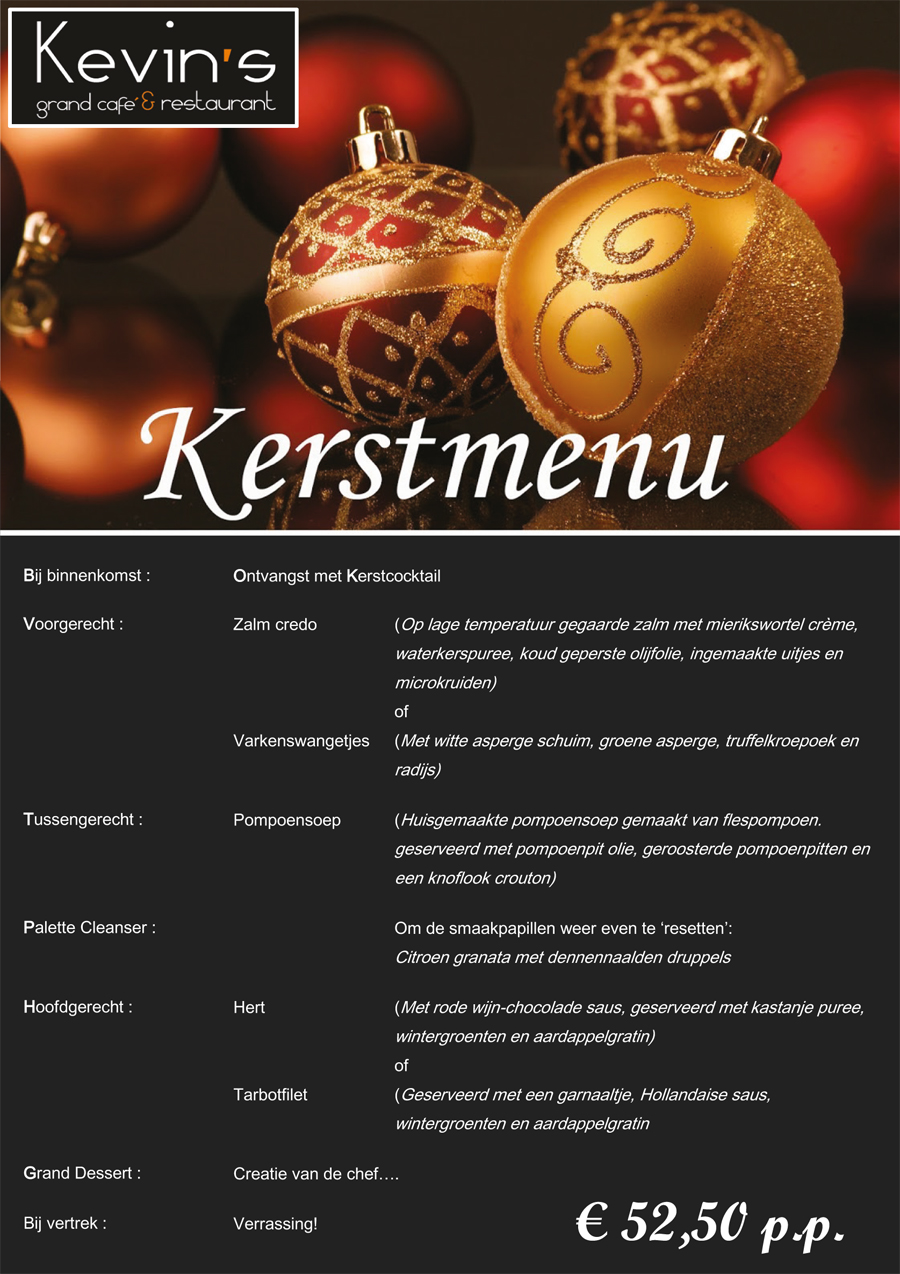 Kevin's
grand café & restaurant

Kerstmenu

Bij binnenkomst : Ontvangst met Kerstcocktail

Voorgerecht : Zalm credo (Op lage temperatuur gegaarde zalm met mierikswortel crème, waterkerspuree, koud geperste olijfolie, ingemaakte uitjes en microkruiden)
of
Varkenswangetjes (Met witte asperge schuim, groene asperge, truffelkroepoek en radijs)

Tussengerecht : Pompoensoep (Huisgemaakte pompoensoep gemaakt van flespompoen. geserveerd met pompoenpit olie, geroosterde pompoenpitten en een knoflook crouton)

Palette Cleanser : Om de smaakpapillen weer even te 'resetten':
Citroen granata met dennennaalden druppels

Hoofdgerecht : Hert (Met rode wijn-chocolade saus, geserveerd met kastanje puree, wintergroenten en aardappelgratin)
of
Tarbotfilet (Geserveerd met een garnaaltje, Hollandaise saus, wintergroenten en aardappelgratin

Grand Dessert : Creatie van de chef….

Bij vertrek : Verrassing!

€ 52,50 p.p.